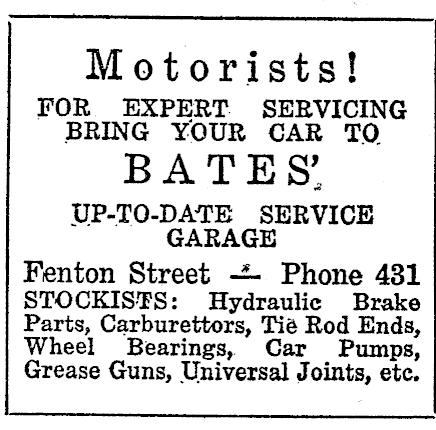 Motorists!

FOR EXPERT SERVICING
BRING YOUR CAR TO

BATES'

UP-TO-DATE SERVICE
GARAGE

Fenton Street — Phone 431

STOCKISTS: Hydraulic Brake Parts, Carburettors, Tie Rod Ends, Wheel Bearings, Car Pumps, Grease Guns, Universal Joints, etc.